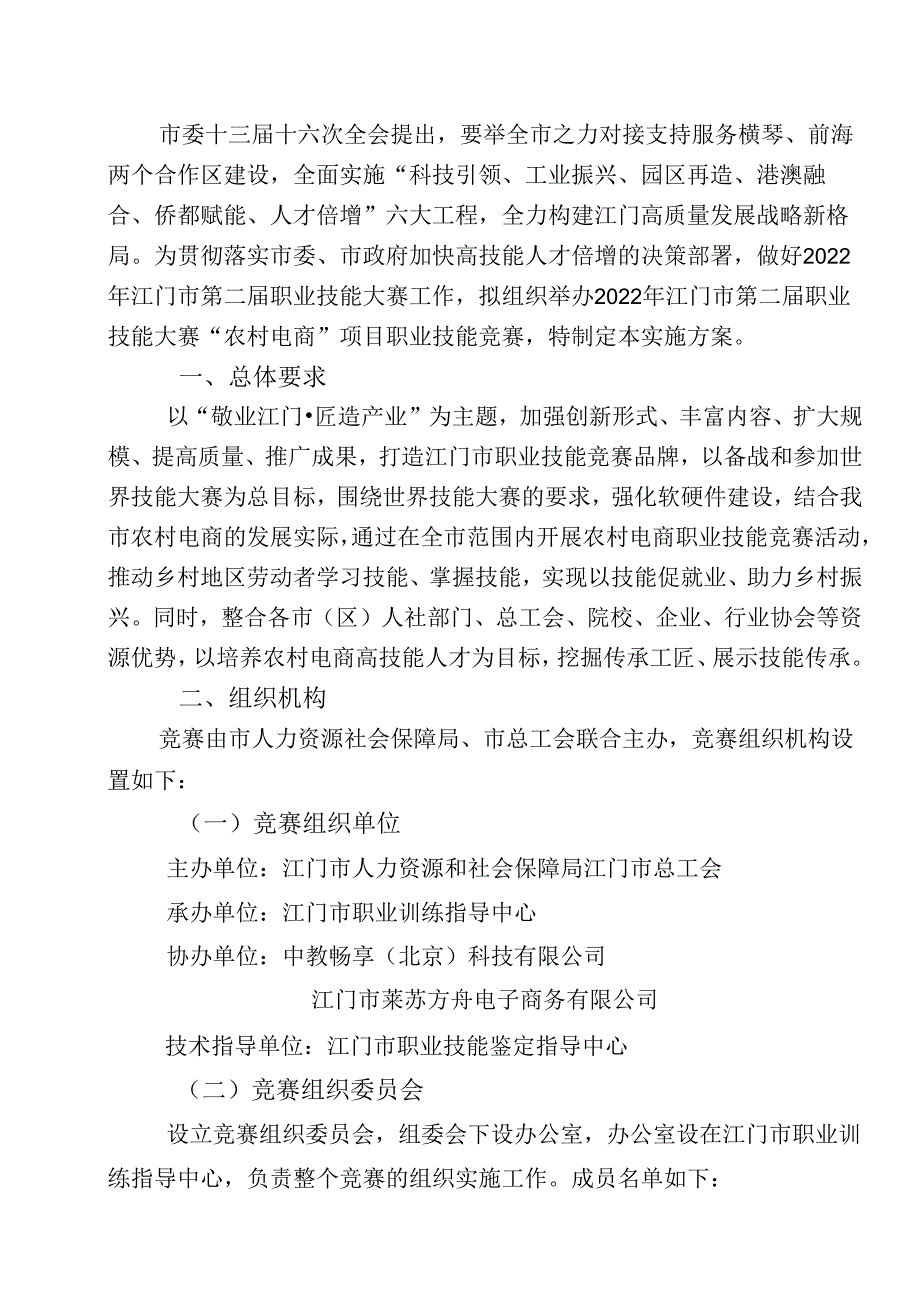 市委十三届十六次全会提出，要举全市之力对接支持服务横琴、前海两个合作区建设，全面实施“科技引领、工业振兴、园区再造、港澳融合、侨都赋能、人才倍增”六大工程，全力构建江门高质量发展战略新格局。为贯彻落实市委、市政府加快高技能人才倍增的决策部署，做好2022年江门市第二届职业技能大赛工作，拟组织举办2022年江门市第二届职业技能大赛“农村电商”项目职业技能竞赛，特制定本实施方案。

一、总体要求

以“敬业江门•匠造产业”为主题，加强创新形式、丰富内容、扩大规模、提高质量、推广成果，打造江门市职业技能竞赛品牌，以备战和参加世界技能大赛为总目标，围绕世界技能大赛的要求，强化软硬件建设，结合我市农村电商的发展实际，通过在全市范围内开展农村电商职业技能竞赛活动，推动乡村地区劳动者学习技能、掌握技能，实现以技能促就业、助力乡村振兴。同时，整合各市（区）人社部门、总工会、院校、企业、行业协会等资源优势，以培养农村电商高技能人才为目标，挖掘传承工匠、展示技能传承。

二、组织机构

竞赛由市人力资源社会保障局、市总工会联合主办，竞赛组织机构设置如下：

（一）竞赛组织单位

主办单位：江门市人力资源和社会保障局江门市总工会

承办单位：江门市职业训练指导中心

协办单位：中教畅享（北京）科技有限公司

江门市莱苏方舟电子商务有限公司

技术指导单位：江门市职业技能鉴定指导中心

（二）竞赛组织委员会

设立竞赛组织委员会，组委会下设办公室，办公室设在江门市职业训练指导中心，负责整个竞赛的组织实施工作。成员名单如下：